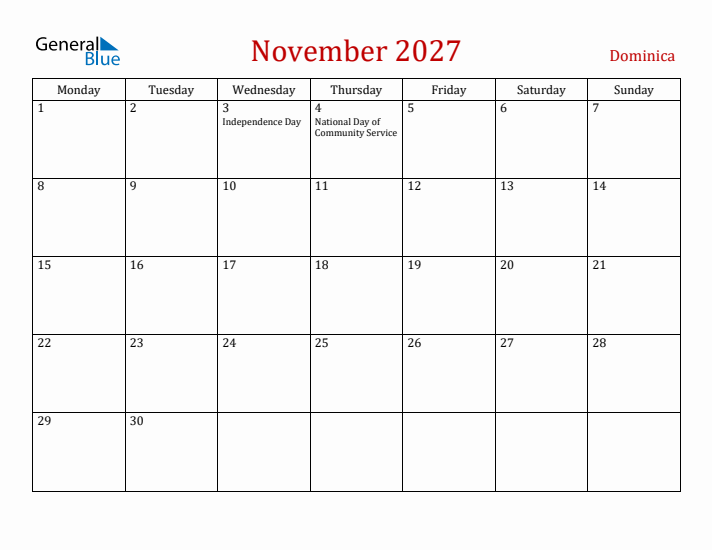 General Blue

November 2027

Dominica

| Monday | Tuesday | Wednesday | Thursday | Friday | Saturday | Sunday |
|---|---|---|---|---|---|---|
| 1 | 2 | 3 Independence Day | 4 National Day of Community Service | 5 | 6 | 7 |
| 8 | 9 | 10 | 11 | 12 | 13 | 14 |
| 15 | 16 | 17 | 18 | 19 | 20 | 21 |
| 22 | 23 | 24 | 25 | 26 | 27 | 28 |
| 29 | 30 | | | | | |